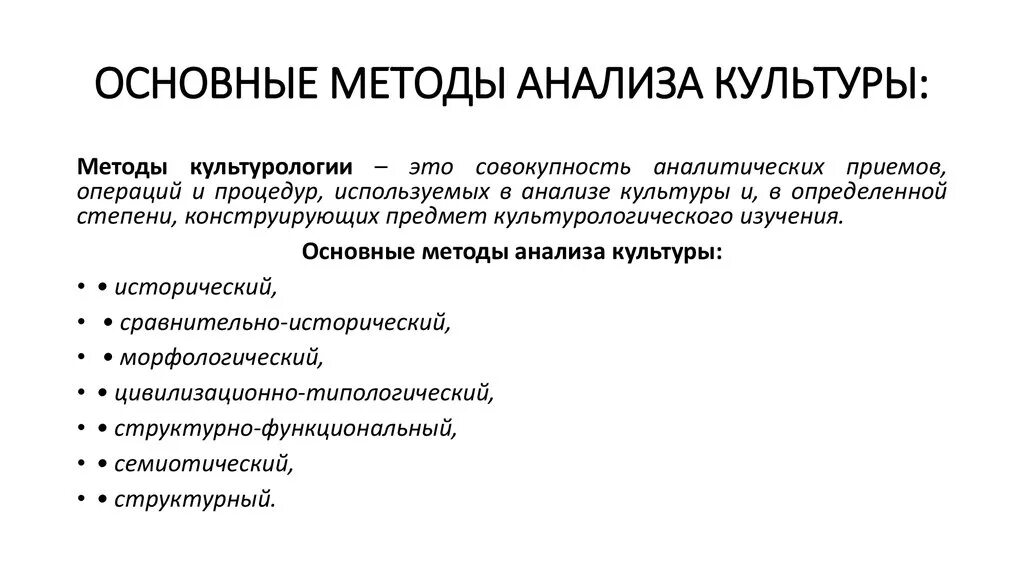 ОСНОВНЫЕ МЕТОДЫ АНАЛИЗА КУЛЬТУРЫ:

Методы культурологии – это совокупность аналитических приемов, операций и процедур, используемых в анализе культуры и, в определенной степени, конструирующих предмет культурологического изучения.

Основные методы анализа культуры:

• • исторический,
• • сравнительно-исторический,
• • морфологический,
• • цивилизационно-типологический,
• • структурно-функциональный,
• • семиотический,
• • структурный.